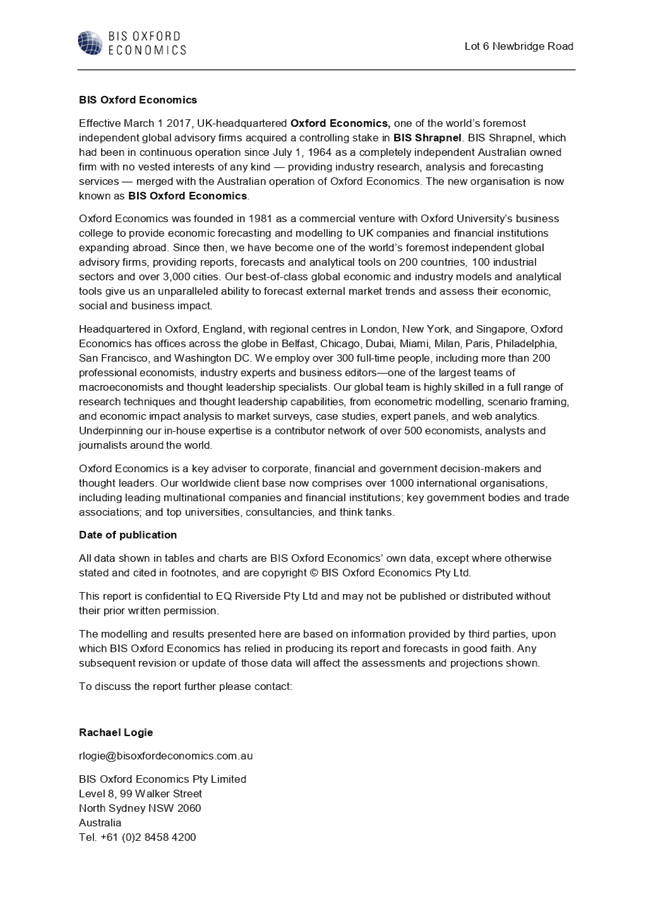 BIS OXFORD ECONOMICS

Lot 6 Newbridge Road

BIS Oxford Economics

Effective March 1 2017, UK-headquartered Oxford Economics, one of the world's foremost independent global advisory firms acquired a controlling stake in BIS Shrapnel. BIS Shrapnel, which had been in continuous operation since July 1, 1964 as a completely independent Australian owned firm with no vested interests of any kind — providing industry research, analysis and forecasting services — merged with the Australian operation of Oxford Economics. The new organisation is now known as BIS Oxford Economics.

Oxford Economics was founded in 1981 as a commercial venture with Oxford University's business college to provide economic forecasting and modelling to UK companies and financial institutions expanding abroad. Since then, we have become one of the world's foremost independent global advisory firms, providing reports, forecasts and analytical tools on 200 countries, 100 industrial sectors and over 3,000 cities. Our best-of-class global economic and industry models and analytical tools give us an unparalleled ability to forecast external market trends and assess their economic, social and business impact.

Headquartered in Oxford, England, with regional centres in London, New York, and Singapore, Oxford Economics has offices across the globe in Belfast, Chicago, Dubai, Miami, Milan, Paris, Philadelphia, San Francisco, and Washington DC. We employ over 300 full-time people, including more than 200 professional economists, industry experts and business editors—one of the largest teams of macroeconomists and thought leadership specialists. Our global team is highly skilled in a full range of research techniques and thought leadership capabilities, from econometric modelling, scenario framing, and economic impact analysis to market surveys, case studies, expert panels, and web analytics. Underpinning our in-house expertise is a contributor network of over 500 economists, analysts and journalists around the world.

Oxford Economics is a key adviser to corporate, financial and government decision-makers and thought leaders. Our worldwide client base now comprises over 1000 international organisations, including leading multinational companies and financial institutions; key government bodies and trade associations; and top universities, consultancies, and think tanks.

Date of publication

All data shown in tables and charts are BIS Oxford Economics' own data, except where otherwise stated and cited in footnotes, and are copyright © BIS Oxford Economics Pty Ltd.

This report is confidential to EQ Riverside Pty Ltd and may not be published or distributed without their prior written permission.

The modelling and results presented here are based on information provided by third parties, upon which BIS Oxford Economics has relied in producing its report and forecasts in good faith. Any subsequent revision or update of those data will affect the assessments and projections shown.

To discuss the report further please contact:

Rachael Logie

rlogie@bisoxfordeconomics.com.au

BIS Oxford Economics Pty Limited
Level 8, 99 Walker Street
North Sydney NSW 2060
Australia
Tel. +61 (0)2 8458 4200